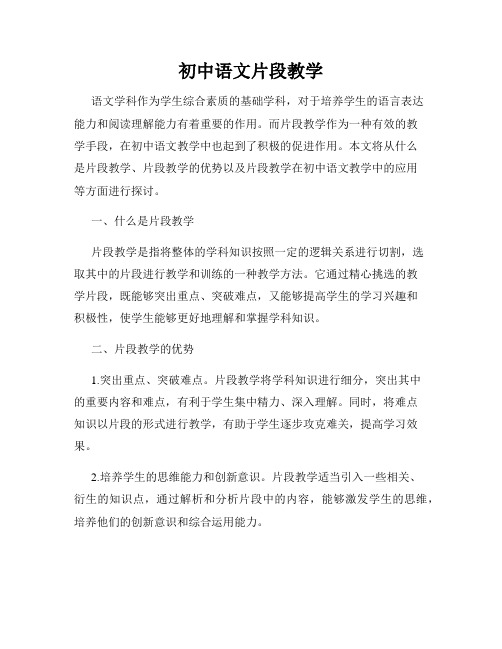 初中语文片段教学

语文学科作为学生综合素质的基础学科，对于培养学生的语言表达能力和阅读理解能力有着重要的作用。而片段教学作为一种有效的教学手段，在初中语文教学中也起到了积极的促进作用。本文将从什么是片段教学、片段教学的优势以及片段教学在初中语文教学中的应用等方面进行探讨。

一、什么是片段教学

片段教学是指将整体的学科知识按照一定的逻辑关系进行切割，选取其中的片段进行教学和训练的一种教学方法。它通过精心挑选的教学片段，既能够突出重点、突破难点，又能够提高学生的学习兴趣和积极性，使学生能够更好地理解和掌握学科知识。

二、片段教学的优势

1.突出重点、突破难点。片段教学将学科知识进行细分，突出其中的重要内容和难点，有利于学生集中精力、深入理解。同时，将难点知识以片段的形式进行教学，有助于学生逐步攻克难关，提高学习效果。

2.培养学生的思维能力和创新意识。片段教学适当引入一些相关、衍生的知识点，通过解析和分析片段中的内容，能够激发学生的思维，培养他们的创新意识和综合运用能力。